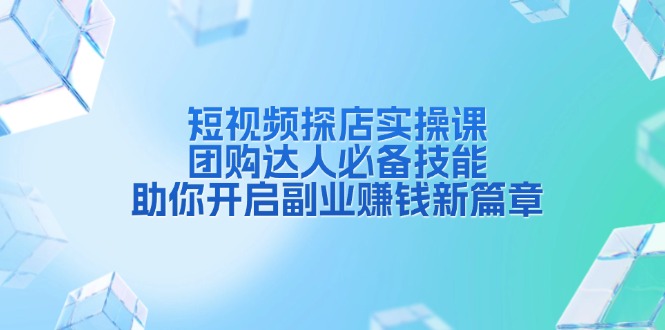 短视频探店实操课
团购达人必备技能
助你开启副业赚钱新篇章